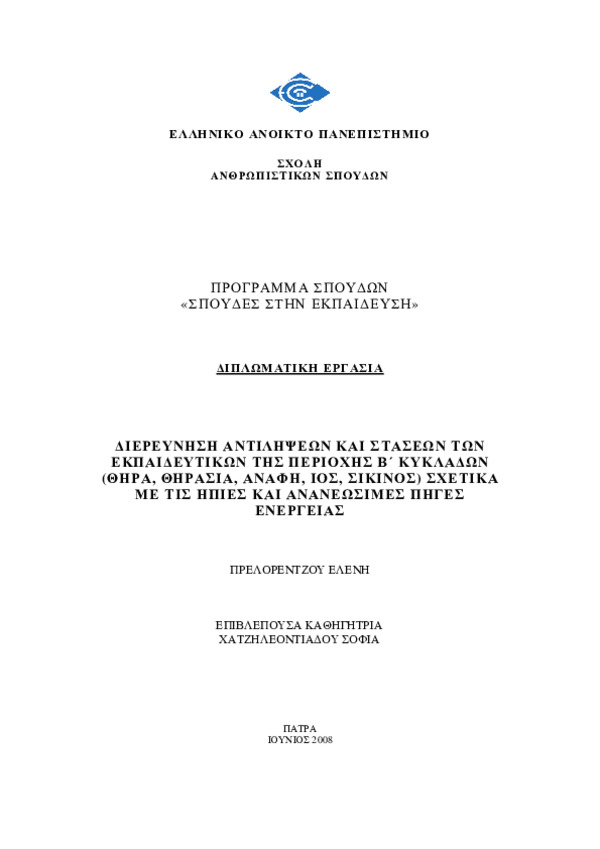 ΕΛΛΗΝΙΚΟ ΑΝΟΙΚΤΟ ΠΑΝΕΠΙΣΤΗΜΙΟ

ΣΧΟΛΗ
ΑΝΘΡΩΠΙΣΤΙΚΩΝ ΣΠΟΥΔΩΝ

ΠΡΟΓΡΑΜΜΑ ΣΠΟΥΔΩΝ
«ΣΠΟΥΔΕΣ ΣΤΗΝ ΕΚΠΑΙΔΕΥΣΗ»

ΔΙΠΛΩΜΑΤΙΚΗ ΕΡΓΑΣΙΑ

ΔΙΕΡΕΥΝΗΣΗ ΑΝΤΙΛΗΨΕΩΝ ΚΑΙ ΣΤΑΣΕΩΝ ΤΩΝ ΕΚΠΑΙΔΕΥΤΙΚΩΝ ΤΗΣ ΠΕΡΙΟΧΗΣ Β΄ ΚΥΚΛΑΔΩΝ (ΘΗΡΑ, ΘΗΡΑΣΙΑ, ΑΝΑΦΗ, ΙΟΣ, ΣΙΚΙΝΟΣ) ΣΧΕΤΙΚΑ ΜΕ ΤΙΣ ΗΠΙΕΣ ΚΑΙ ΑΝΑΝΕΩΣΙΜΕΣ ΠΗΓΕΣ ΕΝΕΡΓΕΙΑΣ

ΠΡΕΛΟΡΕΝΤΖΟΥ ΕΛΕΝΗ

ΕΠΙΒΛΕΠΟΥΣΑ ΚΑΘΗΓΗΤΡΙΑ
ΧΑΤΖΗΛΕΟΝΤΙΑΔΟΥ ΣΟΦΙΑ

ΠΑΤΡΑ
ΙΟΥΝΙΟΣ 2008